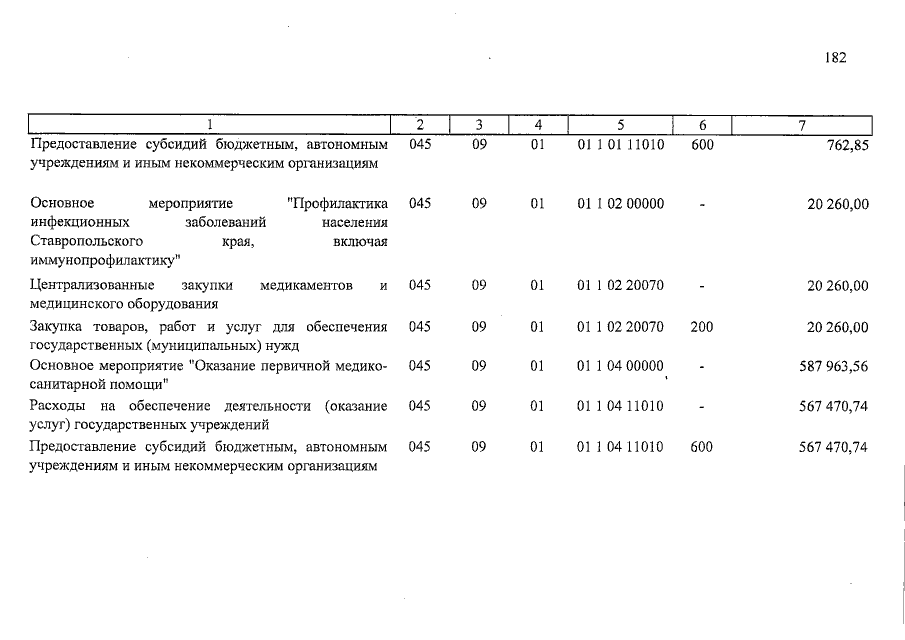 182

| 1 | 2 | 3 | 4 | 5 | 6 | 7 |
|---|---|---|---|---|---|---|
| Предоставление субсидий бюджетным, автономным учреждениям и иным некоммерческим организациям | 045 | 09 | 01 | 01 1 01 11010 | 600 | 762,85 |
| Основное мероприятие "Профилактика инфекционных заболеваний населения Ставропольского края, включая иммунопрофилактику" | 045 | 09 | 01 | 01 1 02 00000 | - | 20 260,00 |
| Централизованные закупки медикаментов и медицинского оборудования | 045 | 09 | 01 | 01 1 02 20070 | - | 20 260,00 |
| Закупка товаров, работ и услуг для обеспечения государственных (муниципальных) нужд | 045 | 09 | 01 | 01 1 02 20070 | 200 | 20 260,00 |
| Основное мероприятие "Оказание первичной медико-санитарной помощи" | 045 | 09 | 01 | 01 1 04 00000 | - | 587 963,56 |
| Расходы на обеспечение деятельности (оказание услуг) государственных учреждений | 045 | 09 | 01 | 01 1 04 11010 | - | 567 470,74 |
| Предоставление субсидий бюджетным, автономным учреждениям и иным некоммерческим организациям | 045 | 09 | 01 | 01 1 04 11010 | 600 | 567 470,74 |